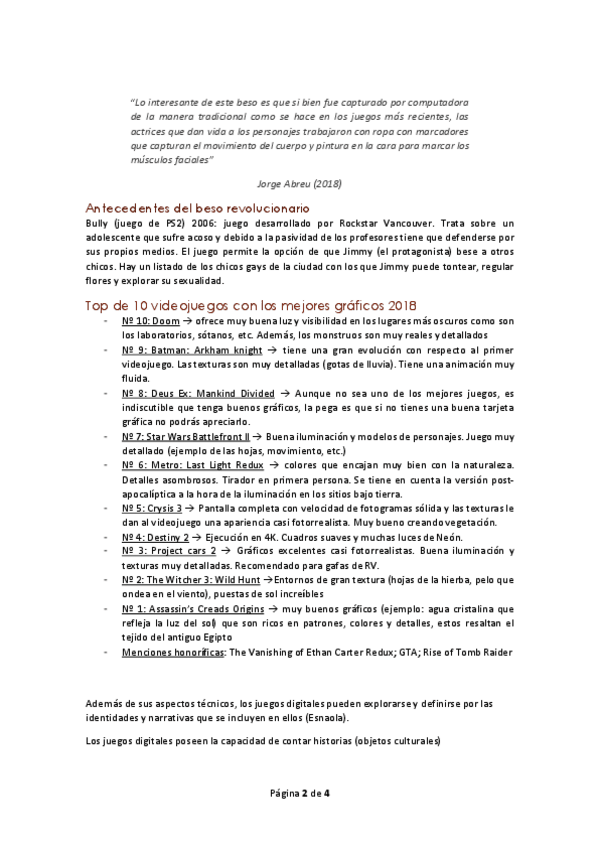 "Lo interesante de este beso es que si bien fue capturado por computadora de la manera tradicional como se hace en los juegos más recientes, las actrices que dan vida a los personajes trabajaron con ropa con marcadores que capturan el movimiento del cuerpo y pintura en la cara para marcar los músculos faciales"

Jorge Abreu (2018)

Antecedentes del beso revolucionario

Bully (juego de PS2) 2006: juego desarrollado por Rockstar Vancouver. Trata sobre un adolescente que sufre acoso y debido a la pasividad de los profesores tiene que defenderse por sus propios medios. El juego permite la opción de que Jimmy (el protagonista) bese a otros chicos. Hay un listado de los chicos gays de la ciudad con los que Jimmy puede tontear, regular flores y explorar su sexualidad.

Top de 10 videojuegos con los mejores gráficos 2018

- Nº 10: Doom → ofrece muy buena luz y visibilidad en los lugares más oscuros como son los laboratorios, sótanos, etc. Además, los monstruos son muy reales y detallados
- Nº 9: Batman: Arkham knight → tiene una gran evolución con respecto al primer videojuego. Las texturas son muy detalladas (gotas de lluvia). Tiene una animación muy fluida.
- Nº 8: Deus Ex: Mankind Divided → Aunque no sea uno de los mejores juegos, es indiscutible que tenga buenos gráficos, la pega es que si no tienes una buena tarjeta gráfica no podrás apreciarlo.
- Nº 7: Star Wars Battlefront II → Buena iluminación y modelos de personajes. Juego muy detallado (ejemplo de las hojas, movimiento, etc.)
- Nº 6: Metro: Last Light Redux → colores que encajan muy bien con la naturaleza. Detalles asombrosos. Tirador en primera persona. Se tiene en cuenta la versión post-apocalíptica a la hora de la iluminación en los sitios bajo tierra.
- Nº 5: Crysis 3 → Pantalla completa con velocidad de fotogramas sólida y las texturas le dan al videojuego una apariencia casi fotorrealista. Muy bueno creando vegetación.
- Nº 4: Destiny 2 → Ejecución en 4K. Cuadros suaves y muchas luces de Neón.
- Nº 3: Project cars 2 → Gráficos excelentes casi fotorrealistas. Buena iluminación y texturas muy detalladas. Recomendado para gafas de RV.
- Nº 2: The Witcher 3: Wild Hunt → Entornos de gran textura (hojas de la hierba, pelo que ondea en el viento), puestas de sol increíbles
- Nº 1: Assassin's Creads Origins → muy buenos gráficos (ejemplo: agua cristalina que refleja la luz del sol) que son ricos en patrones, colores y detalles, estos resaltan el tejido del antiguo Egipto
- Menciones honoríficas: The Vanishing of Ethan Carter Redux; GTA; Rise of Tomb Raider

Además de sus aspectos técnicos, los juegos digitales pueden explorarse y definirse por las identidades y narrativas que se incluyen en ellos (Esnaola).

Los juegos digitales poseen la capacidad de contar historias (objetos culturales)

Página 2 de 4